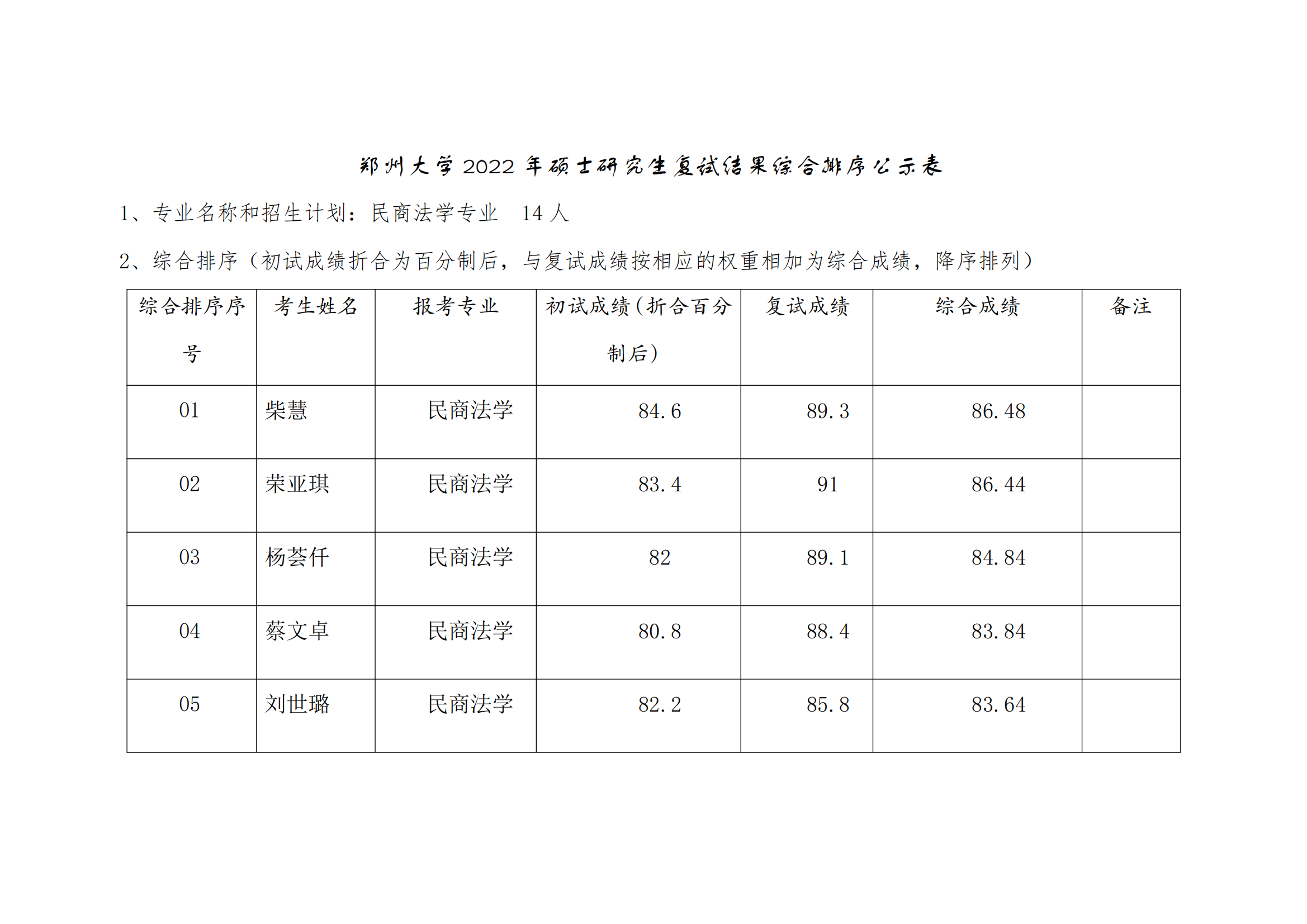 郑州大学 2022 年硕士研究生复试结果综合排序公示表

1、专业名称和招生计划：民商法学专业 14 人

2、综合排序（初试成绩折合为百分制后，与复试成绩按相应的权重相加为综合成绩，降序排列）

| 综合排序序号 | 考生姓名 | 报考专业 | 初试成绩（折合百分制后） | 复试成绩 | 综合成绩 | 备注 |
|---|---|---|---|---|---|---|
| 01 | 柴慧 | 民商法学 | 84.6 | 89.3 | 86.48 | |
| 02 | 荣亚琪 | 民商法学 | 83.4 | 91 | 86.44 | |
| 03 | 杨荟仟 | 民商法学 | 82 | 89.1 | 84.84 | |
| 04 | 蔡文卓 | 民商法学 | 80.8 | 88.4 | 83.84 | |
| 05 | 刘世璐 | 民商法学 | 82.2 | 85.8 | 83.64 | |